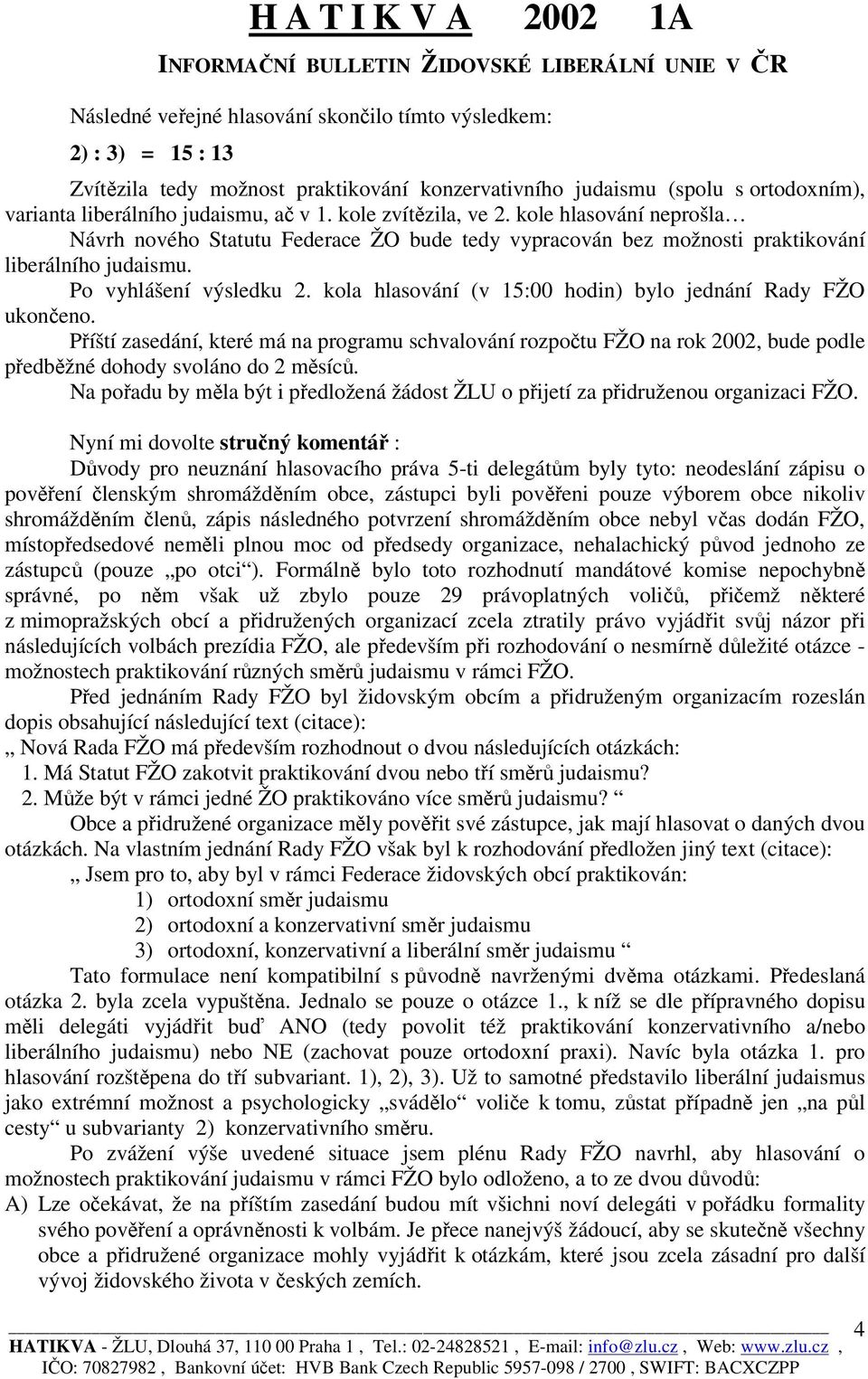 H A T I K V A 2002 1A

INFORMAČNÍ BULLETIN ŽIDOVSKÉ LIBERÁLNÍ UNIE V ČR

Následné veřejné hlasování skončilo tímto výsledkem:

2) : 3) = 15 : 13

Zvítězila tedy možnost praktikování konzervativního judaismu (spolu s ortodoxním), varianta liberálního judaismu, ač v 1. kole zvítězila, ve 2. kole hlasování neprošla…

Návrh nového Statutu Federace ŽO bude tedy vypracován bez možnosti praktikování liberálního judaismu.

Po vyhlášení výsledku 2. kola hlasování (v 15:00 hodin) bylo jednání Rady FŽO ukončeno.

Příští zasedání, které má na programu schvalování rozpočtu FŽO na rok 2002, bude podle předběžné dohody svoláno do 2 měsíců.

Na pořadu by měla být i předložená žádost ŽLU o přijetí za přidruženou organizaci FŽO.

Nyní mi dovolte stručný komentář :

Důvody pro neuznání hlasovacího práva 5-ti delegátům byly tyto: neodeslání zápisu o pověření členským shromážděním obce, zástupci byli pověřeni pouze výborem obce nikoliv shromážděním členů, zápis následného potvrzení shromážděním obce nebyl včas dodán FŽO, místopředsedové neměli plnou moc od předsedy organizace, nehalachický původ jednoho ze zástupců (pouze „po otci“). Formálně bylo toto rozhodnutí mandátové komise nepochybně správné, po něm však už zbylo pouze 29 právoplatných voličů, přičemž některé z mimopražských obcí a přidružených organizací zcela ztratily právo vyjádřit svůj názor při následujících volbách prezídia FŽO, ale především při rozhodování o nesmírně důležité otázce - možnostech praktikování různých směrů judaismu v rámci FŽO.

Před jednáním Rady FŽO byl židovským obcím a přidruženým organizacím rozeslán dopis obsahující následující text (citace):

„ Nová Rada FŽO má především rozhodnout o dvou následujících otázkách:
1. Má Statut FŽO zakotvit praktikování dvou nebo tří směrů judaismu?
2. Může být v rámci jedné ŽO praktikováno více směrů judaismu? “

Obce a přidružené organizace měly pověřit své zástupce, jak mají hlasovat o daných dvou otázkách. Na vlastním jednání Rady FŽO však byl k rozhodování předložen jiný text (citace):

„ Jsem pro to, aby byl v rámci Federace židovských obcí praktikován:
1) ortodoxní směr judaismu
2) ortodoxní a konzervativní směr judaismu
3) ortodoxní, konzervativní a liberální směr judaismu “

Tato formulace není kompatibilní s původně navrženými dvěma otázkami. Předeslaná otázka 2. byla zcela vypuštěna. Jednalo se pouze o otázce 1., k níž se dle přípravného dopisu měli delegáti vyjádřit buď ANO (tedy povolit též praktikování konzervativního a/nebo liberálního judaismu) nebo NE (zachovat pouze ortodoxní praxi). Navíc byla otázka 1. pro hlasování rozštěpena do tří subvariant. 1), 2), 3). Už to samotné představilo liberální judaismus jako extrémní možnost a psychologicky „svádělo“ voliče k tomu, zůstat případně jen „na půl cesty“ u subvarianty 2) konzervativního směru.

Po zvážení výše uvedené situace jsem plénu Rady FŽO navrhl, aby hlasování o možnostech praktikování judaismu v rámci FŽO bylo odloženo, a to ze dvou důvodů:

A) Lze očekávat, že na příštím zasedání budou mít všichni noví delegáti v pořádku formality svého pověření a oprávněnosti k volbám. Je přece nanejvýš žádoucí, aby se skutečně všechny obce a přidružené organizace mohly vyjádřit k otázkám, které jsou zcela zásadní pro další vývoj židovského života v českých zemích.

4

HATIKVA - ŽLU, Dlouhá 37, 110 00 Praha 1 , Tel.: 02-24828521 , E-mail: info@zlu.cz , Web: www.zlu.cz , IČO: 70827982 , Bankovní účet: HVB Bank Czech Republic 5957-098 / 2700 , SWIFT: BACXCZPP